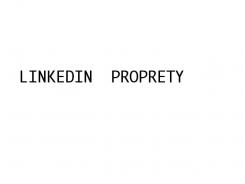 LINKEDIN  PROPRETY